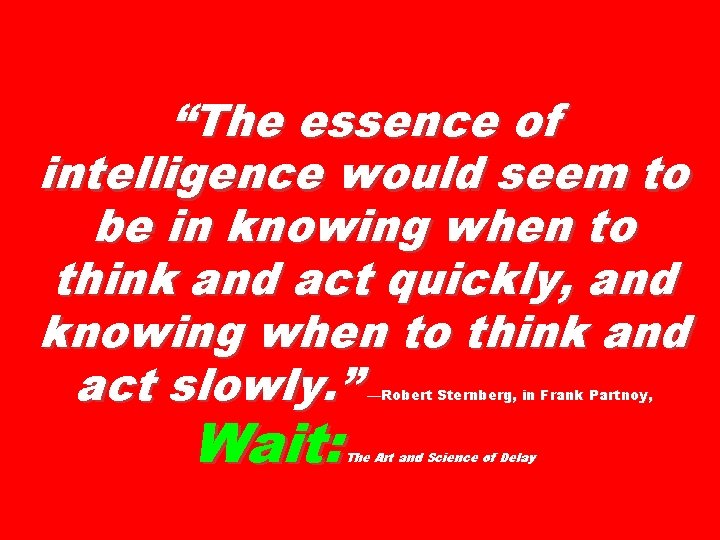 “The essence of intelligence would seem to be in knowing when to think and act quickly, and knowing when to think and act slowly.” —Robert Sternberg, in Frank Partnoy, Wait: The Art and Science of Delay